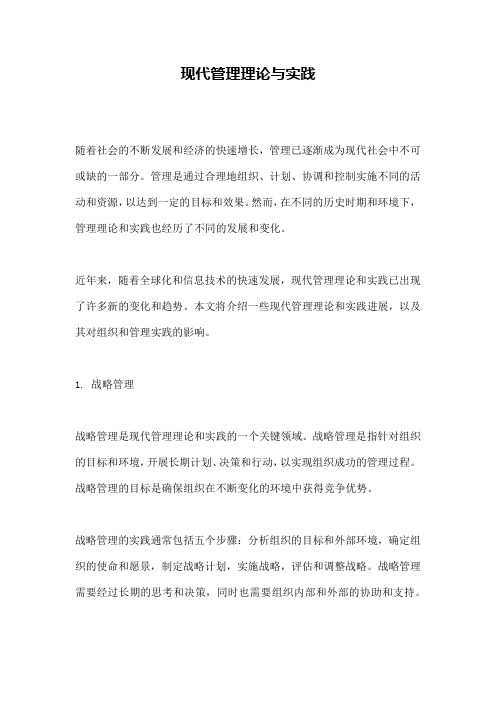 现代管理理论与实践

随着社会的不断发展和经济的快速增长，管理已逐渐成为现代社会中不可或缺的一部分。管理是通过合理地组织、计划、协调和控制实施不同的活动和资源，以达到一定的目标和效果。然而，在不同的历史时期和环境下，管理理论和实践也经历了不同的发展和变化。

近年来，随着全球化和信息技术的快速发展，现代管理理论和实践已出现了许多新的变化和趋势。本文将介绍一些现代管理理论和实践进展，以及其对组织和管理实践的影响。

1. 战略管理

战略管理是现代管理理论和实践的一个关键领域。战略管理是指针对组织的目标和环境，开展长期计划、决策和行动，以实现组织成功的管理过程。战略管理的目标是确保组织在不断变化的环境中获得竞争优势。

战略管理的实践通常包括五个步骤：分析组织的目标和外部环境，确定组织的使命和愿景，制定战略计划，实施战略，评估和调整战略。战略管理需要经过长期的思考和决策，同时也需要组织内部和外部的协助和支持。